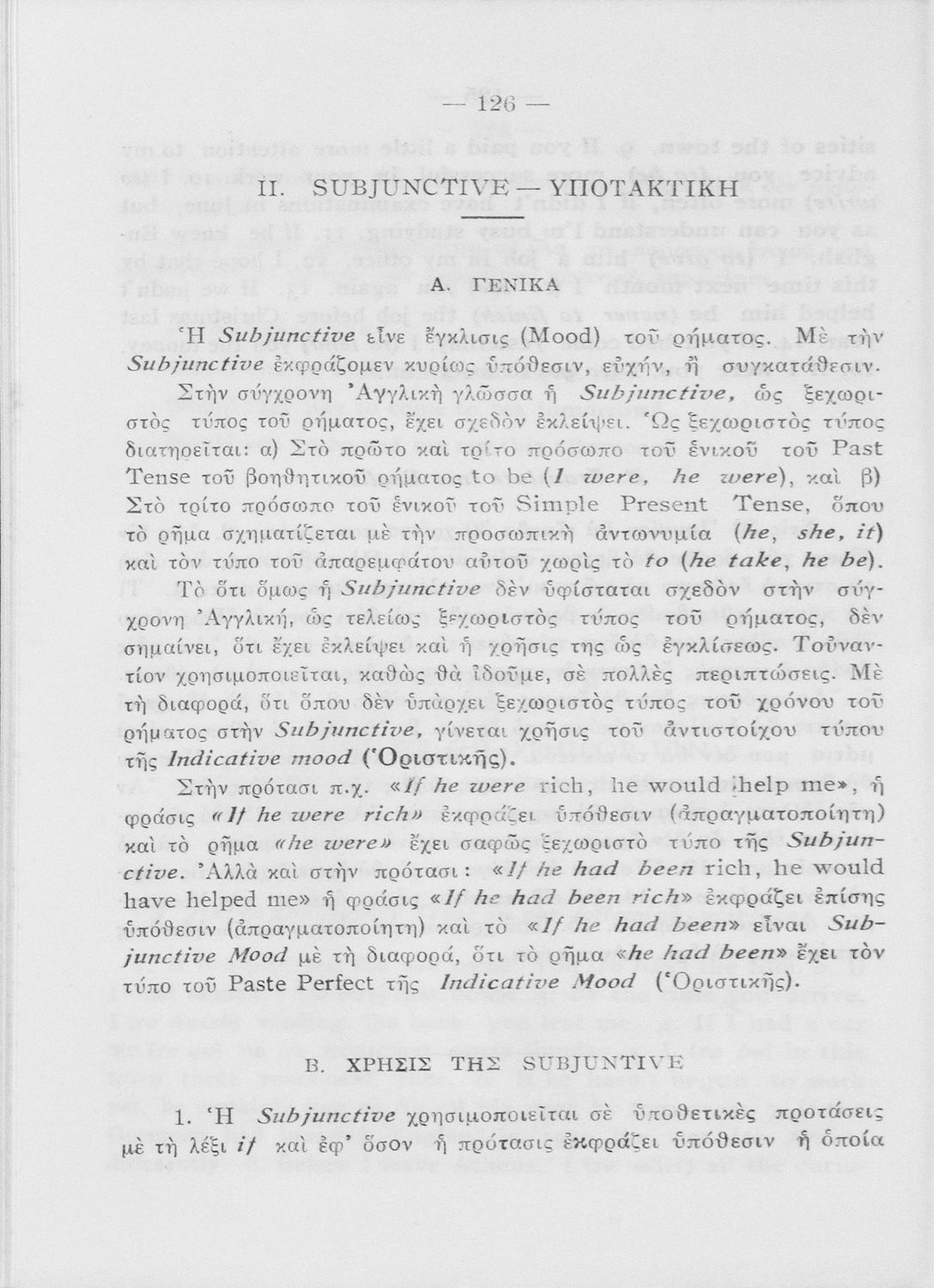 — 126 —

II. SUBJUNCTIVE — ΥΠΟΤΑΚΤΙΚΗ

Α. ΓΕΝΙΚΑ

Ἡ Subjunctive εἶνε ἔγκλισις (Mood) τοῦ ρήματος. Μὲ τὴν Subjunctive ἐκφράζομεν κυρίως ὑπόθεσιν, εὐχήν, ἢ συγκατάθεσιν.

Στὴν σύγχρονη Ἀγγλικὴ γλῶσσα ἡ Subjunctive, ὡς ξεχωριστὸς τύπος τοῦ ρήματος, ἔχει σχεδὸν ἐκλείψει. Ὡς ξεχωριστὸς τύπος διατηρεῖται: α) Στὸ πρῶτο καὶ τρίτο πρόσωπο τοῦ ἑνικοῦ τοῦ Past Tense τοῦ βοηθητικοῦ ρήματος to be (I were, he were), καὶ β) Στὸ τρίτο πρόσωπο τοῦ ἑνικοῦ τοῦ Simple Present Tense, ὅπου τὸ ρῆμα σχηματίζεται μὲ τὴν προσωπικὴ ἀντωνυμία (he, she, it) καὶ τὸν τύπο τοῦ ἀπαρεμφάτου αὐτοῦ χωρὶς τὸ to (he take, he be).

Τὸ ὅτι ὅμως ἡ Subjunctive δὲν ὑφίσταται σχεδὸν στὴν σύγχρονη Ἀγγλική, ὡς τελείως ξεχωριστὸς τύπος τοῦ ρήματος, δὲν σημαίνει, ὅτι ἔχει ἐκλείψει καὶ ἡ χρῆσις της ὡς ἐγκλίσεως. Τοὐναντίον χρησιμοποιεῖται, καθὼς θὰ ἰδοῦμε, σὲ πολλὲς περιπτώσεις. Μὲ τὴ διαφορά, ὅτι ὅπου δὲν ὑπάρχει ξεχωριστὸς τύπος τοῦ χρόνου τοῦ ρήματος στὴν Subjunctive, γίνεται χρῆσις τοῦ ἀντιστοίχου τύπου τῆς Indicative mood (Ὁριστικῆς).

Στὴν πρότασι π.χ. «If he were rich, he would help me», ἡ φράσις «If he were rich» ἐκφράζει ὑπόθεσιν (ἀπραγματοποίητη) καὶ τὸ ρῆμα «he were» ἔχει σαφῶς ξεχωριστὸ τύπο τῆς Subjunctive. Ἀλλὰ καὶ στὴν πρότασι: «If he had been rich, he would have helped me» ἡ φράσις «If he had been rich» ἐκφράζει ἐπίσης ὑπόθεσιν (ἀπραγματοποίητη) καὶ τὸ «If he had been» εἶναι Subjunctive Mood μὲ τὴ διαφορά, ὅτι τὸ ρῆμα «he had been» ἔχει τὸν τύπο τοῦ Paste Perfect τῆς Indicative Mood (Ὁριστικῆς).

Β. ΧΡΗΣΙΣ ΤΗΣ SUBJUNTIVE

1. Ἡ Subjunctive χρησιμοποιεῖται σὲ ὑποθετικὲς προτάσεις μὲ τὴ λέξι if καὶ ἐφ' ὅσον ἡ πρότασις ἐκφράζει ὑπόθεσιν ἡ ὁποία